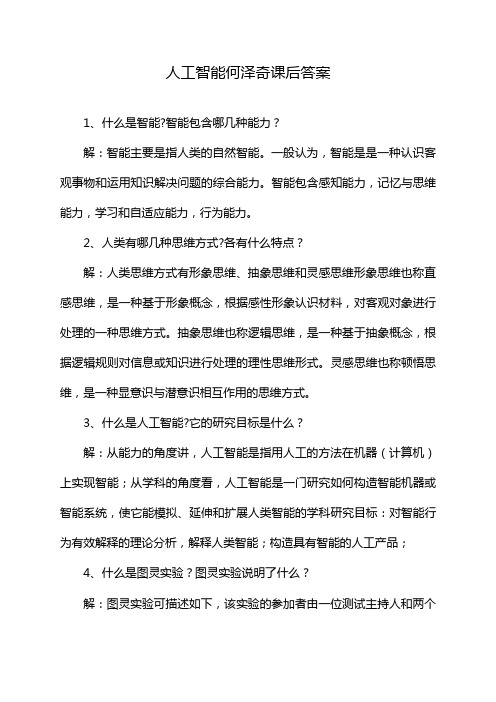 人工智能何泽奇课后答案

1、什么是智能?智能包含哪几种能力？

解：智能主要是指人类的自然智能。一般认为，智能是是一种认识客观事物和运用知识解决问题的综合能力。智能包含感知能力，记忆与思维能力，学习和自适应能力，行为能力。

2、人类有哪几种思维方式?各有什么特点？

解：人类思维方式有形象思维、抽象思维和灵感思维形象思维也称直感思维，是一种基于形象概念，根据感性形象认识材料，对客观对象进行处理的一种思维方式。抽象思维也称逻辑思维，是一种基于抽象概念，根据逻辑规则对信息或知识进行处理的理性思维形式。灵感思维也称顿悟思维，是一种显意识与潜意识相互作用的思维方式。

3、什么是人工智能?它的研究目标是什么？

解：从能力的角度讲，人工智能是指用人工的方法在机器（计算机）上实现智能；从学科的角度看，人工智能是一门研究如何构造智能机器或智能系统，使它能模拟、延伸和扩展人类智能的学科研究目标：对智能行为有效解释的理论分析，解释人类智能；构造具有智能的人工产品；

4、什么是图灵实验？图灵实验说明了什么？

解：图灵实验可描述如下，该实验的参加者由一位测试主持人和两个